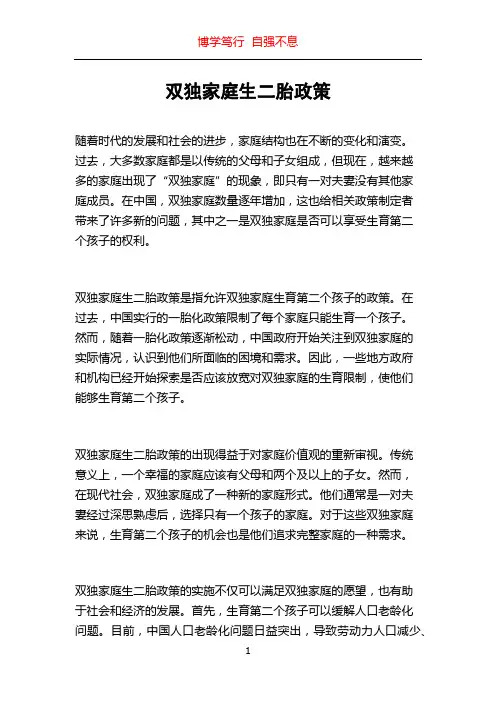 博学笃行 自强不息

双独家庭生二胎政策

随着时代的发展和社会的进步，家庭结构也在不断的变化和演变。过去，大多数家庭都是以传统的父母和子女组成，但现在，越来越多的家庭出现了“双独家庭”的现象，即只有一对夫妻没有其他家庭成员。在中国，双独家庭数量逐年增加，这也给相关政策制定者带来了许多新的问题，其中之一是双独家庭是否可以享受生育第二个孩子的权利。

双独家庭生二胎政策是指允许双独家庭生育第二个孩子的政策。在过去，中国实行的一胎化政策限制了每个家庭只能生育一个孩子。然而，随着一胎化政策逐渐松动，中国政府开始关注到双独家庭的实际情况，认识到他们所面临的困境和需求。因此，一些地方政府和机构已经开始探索是否应该放宽对双独家庭的生育限制，使他们能够生育第二个孩子。

双独家庭生二胎政策的出现得益于对家庭价值观的重新审视。传统意义上，一个幸福的家庭应该有父母和两个及以上的子女。然而，在现代社会，双独家庭成了一种新的家庭形式。他们通常是一对夫妻经过深思熟虑后，选择只有一个孩子的家庭。对于这些双独家庭来说，生育第二个孩子的机会也是他们追求完整家庭的一种需求。

双独家庭生二胎政策的实施不仅可以满足双独家庭的愿望，也有助于社会和经济的发展。首先，生育第二个孩子可以缓解人口老龄化问题。目前，中国人口老龄化问题日益突出，导致劳动力人口减少、

1